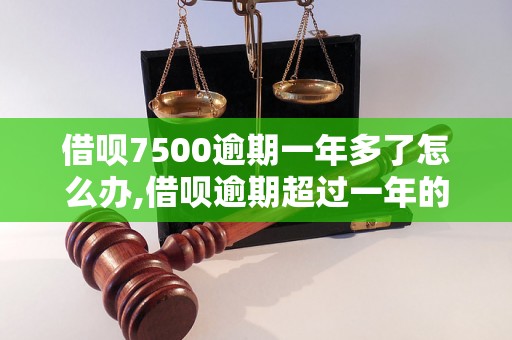 借呗7500逾期一年多了怎么办,借呗逾期超过一年的